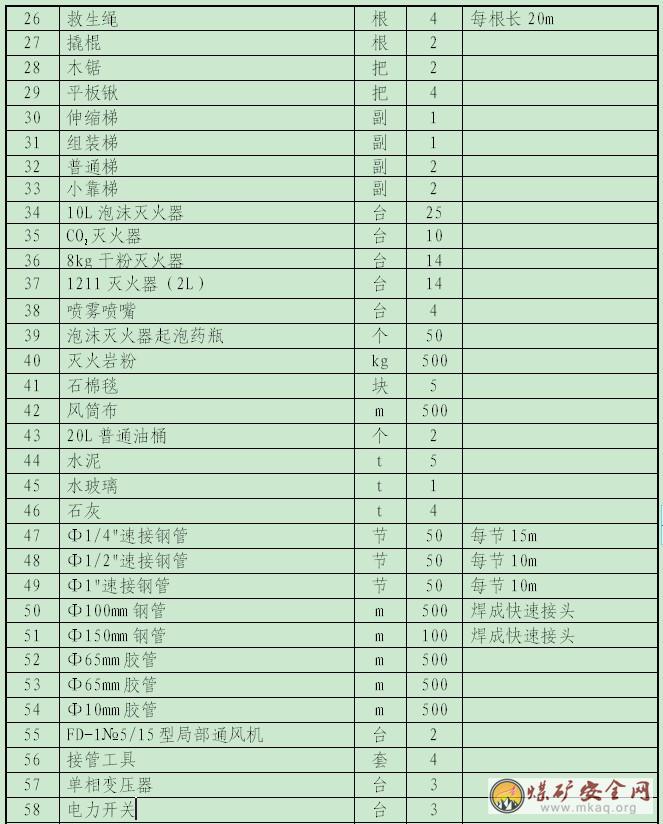 | 26 | 救生绳 | 根 | 4 | 每根长 20m |
|---|---|---|---|---|
| 27 | 撬棍 | 根 | 2 | |
| 28 | 木锯 | 把 | 2 | |
| 29 | 平板锹 | 把 | 4 | |
| 30 | 伸缩梯 | 副 | 1 | |
| 31 | 组装梯 | 副 | 1 | |
| 32 | 普通梯 | 副 | 2 | |
| 33 | 小靠梯 | 副 | 2 | |
| 34 | 10L 泡沫灭火器 | 台 | 25 | |
| 35 | $CO_2$灭火器 | 台 | 10 | |
| 36 | 8kg 干粉灭火器 | 台 | 14 | |
| 37 | 1211 灭火器（2L） | 台 | 14 | |
| 38 | 喷雾喷嘴 | 台 | 4 | |
| 39 | 泡沫灭火器起泡药瓶 | 个 | 50 | |
| 40 | 灭火岩粉 | kg | 500 | |
| 41 | 石棉毯 | 块 | 5 | |
| 42 | 风筒布 | m | 500 | |
| 43 | 20L 普通油桶 | 个 | 2 | |
| 44 | 水泥 | t | 5 | |
| 45 | 水玻璃 | t | 1 | |
| 46 | 石灰 | t | 4 | |
| 47 | Φ1/4"速接钢管 | 节 | 50 | 每节 15m |
| 48 | Φ1/2"速接钢管 | 节 | 50 | 每节 10m |
| 49 | Φ1"速接钢管 | 节 | 50 | 每节 10m |
| 50 | Φ100mm 钢管 | m | 500 | 焊成快速接头 |
| 51 | Φ150mm 钢管 | m | 100 | 焊成快速接头 |
| 52 | Φ65mm 胶管 | m | 500 | |
| 53 | Φ65mm 胶管 | m | 500 | |
| 54 | Φ10mm 胶管 | m | 500 | |
| 55 | FD-1№5/15 型局部通风机 | 台 | 2 | |
| 56 | 接管工具 | 套 | 4 | |
| 57 | 单相变压器 | 台 | 3 | |
| 58 | 电力开关 | 台 | 3 | |

煤矿安全网
www.mkaq.org